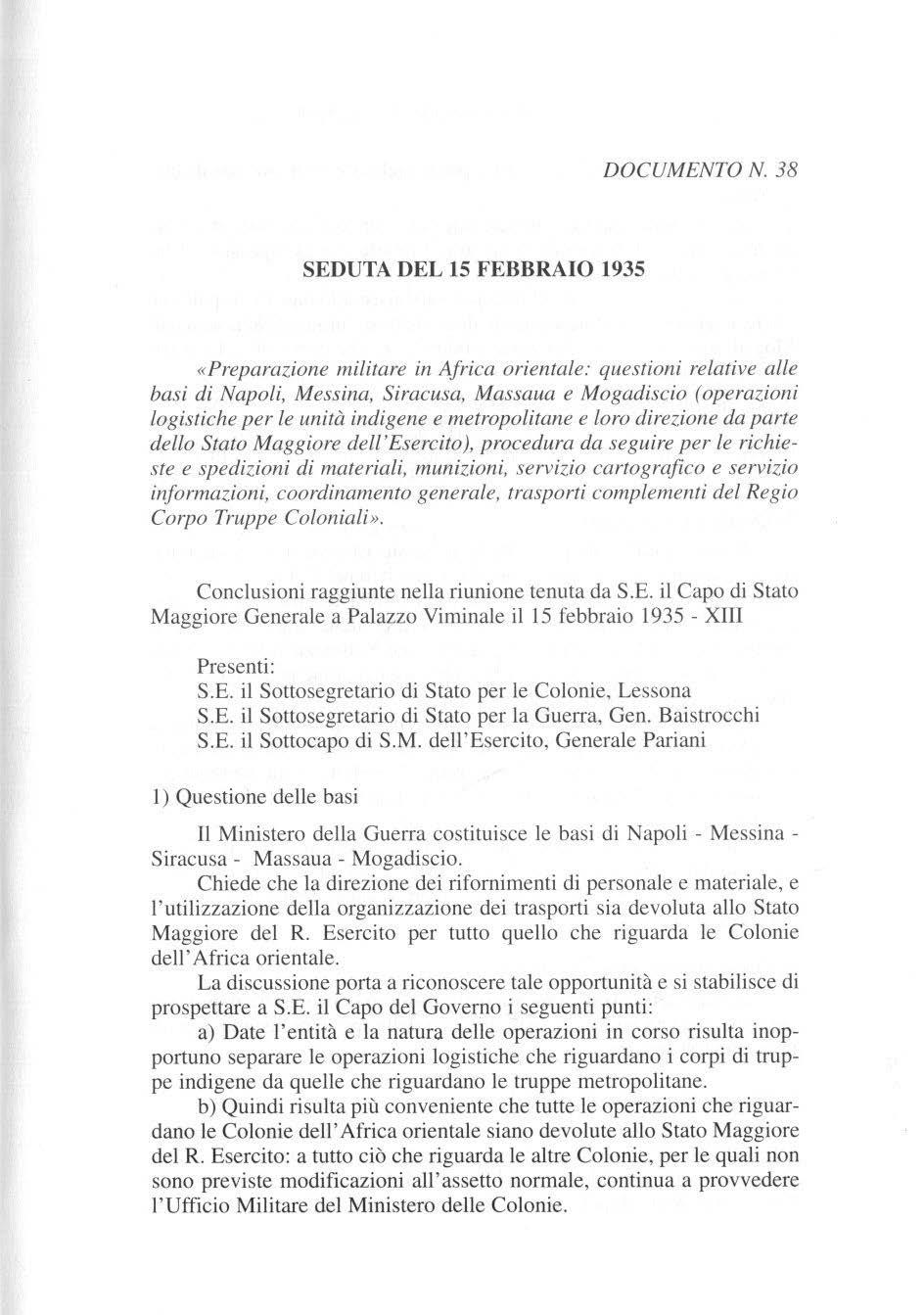 DOCUMENTO N. 38

SEDUTA DEL 15 FEBBRAIO 1935

«Preparazione militare in Africa orientale: questioni relative alle basi di Napoli, Messina, Siracusa, Massaua e Mogadiscio (operazioni logistiche per le unità indigene e metropolitane e loro direzione da parte dello Stato Maggiore dell'Esercito), procedura da seguire per le richieste e spedizioni di materiali, munizioni, servizio cartografico e servizio informazioni, coordinamento generale, trasporti complementi del Regio Corpo Truppe Coloniali».

Conclusioni raggiunte nella riunione tenuta da S.E. il Capo di Stato Maggiore Generale a Palazzo Viminale il 15 febbraio 1935 - XIII

Presenti:
S.E. il Sottosegretario di Stato per le Colonie, Lessona
S.E. il Sottosegretario di Stato per la Guerra, Gen. Baistrocchi
S.E. il Sottocapo di S.M. dell'Esercito, Generale Pariani

1) Questione delle basi

Il Ministero della Guerra costituisce le basi di Napoli - Messina - Siracusa - Massaua - Mogadiscio.

Chiede che la direzione dei rifornimenti di personale e materiale, e l'utilizzazione della organizzazione dei trasporti sia devoluta allo Stato Maggiore del R. Esercito per tutto quello che riguarda le Colonie dell'Africa orientale.

La discussione porta a riconoscere tale opportunità e si stabilisce di prospettare a S.E. il Capo del Governo i seguenti punti:

a) Date l'entità e la natura delle operazioni in corso risulta inopportuno separare le operazioni logistiche che riguardano i corpi di truppe indigene da quelle che riguardano le truppe metropolitane.

b) Quindi risulta più conveniente che tutte le operazioni che riguardano le Colonie dell'Africa orientale siano devolute allo Stato Maggiore del R. Esercito: a tutto ciò che riguarda le altre Colonie, per le quali non sono previste modificazioni all'assetto normale, continua a provvedere l'Ufficio Militare del Ministero delle Colonie.